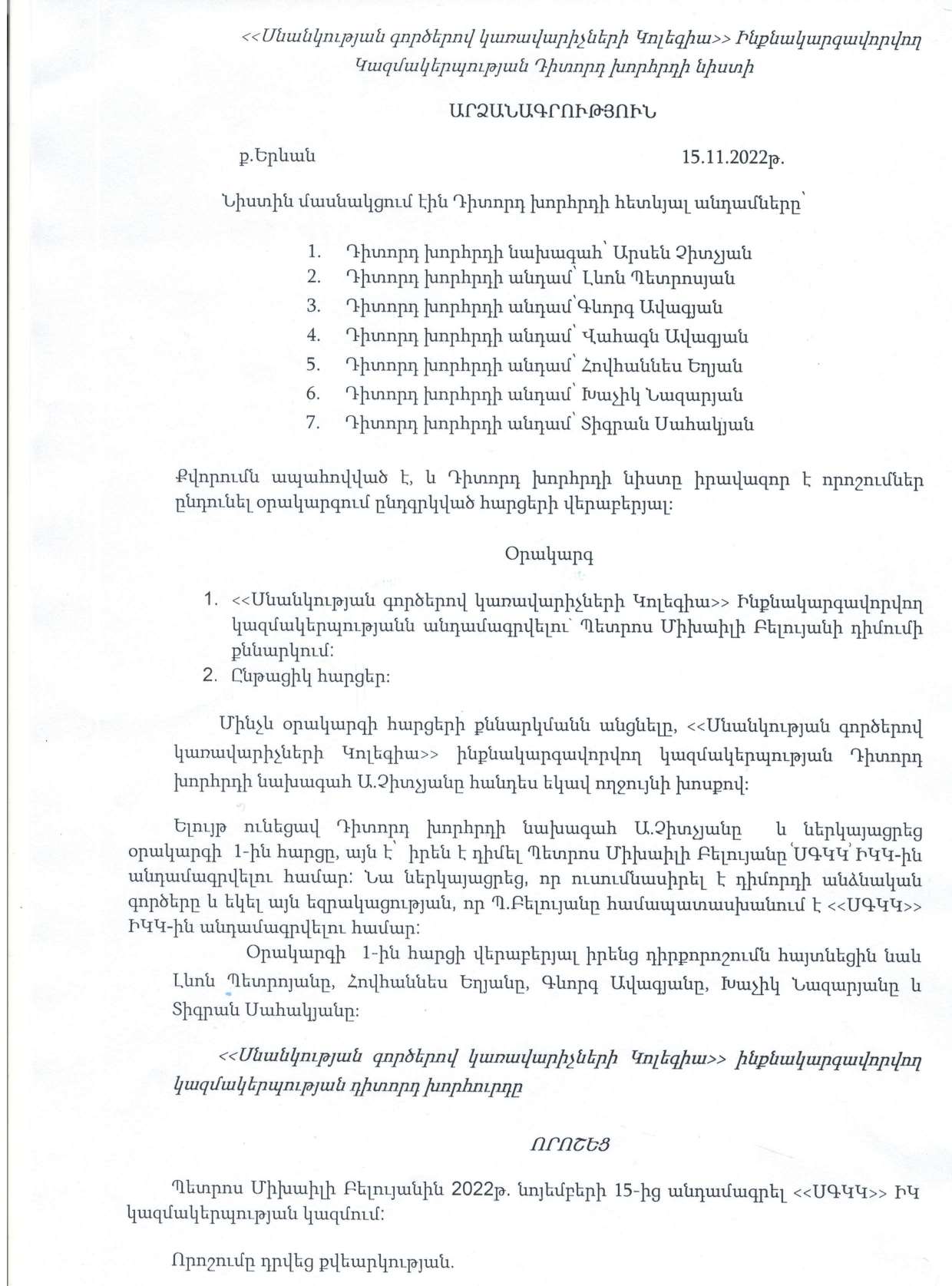 <<Սնանկության գործերով կառավարիչների Կոլեգիա>> Ինքնակարգավորվող Կազմակերպության Դիտորդ խորհրդի նիստի

ԱՐՁԱՆԱԳՐՈՒԹՅՈՒՆ

ք.Երևան 15.11.2022թ.

Նիստին մասնակցում էին Դիտորդ խորհրդի հետևյալ անդամները՝

1. Դիտորդ խորհրդի նախագահ՝ Արսեն Չիտչյան
2. Դիտորդ խորհրդի անդամ՝ Լևոն Պետրոսյան
3. Դիտորդ խորհրդի անդամ՝Գևորգ Ավագյան
4. Դիտորդ խորհրդի անդամ՝ Վահագն Ավագյան
5. Դիտորդ խորհրդի անդամ՝ Հովհաննես Եղյան
6. Դիտորդ խորհրդի անդամ՝ Խաչիկ Նազարյան
7. Դիտորդ խորհրդի անդամ՝ Տիգրան Սահակյան

Քվորումն ապահովված է, և Դիտորդ խորհրդի նիստը իրավազոր է որոշումներ ընդունել օրակարգում ընդգրկված հարցերի վերաբերյալ:

Օրակարգ

1. <<Սնանկության գործերով կառավարիչների Կոլեգիա>> Ինքնակարգավորվող կազմակերպությանն անդամագրվելու՝ Պետրոս Միխաիլի Բելույանի դիմումի քննարկում:
2. Ընթացիկ հարցեր:

Մինչև օրակարգի հարցերի քննարկմանն անցնելը, <<Սնանկության գործերով կառավարիչների Կոլեգիա>> ինքնակարգավորվող կազմակերպության Դիտորդ խորհրդի նախագահ Ա.Չիտչյանը հանդես եկավ ողջույնի խոսքով:

Ելույթ ունեցավ Դիտորդ խորհրդի նախագահ Ա.Չիտչյանը և ներկայացրեց օրակարգի 1-ին հարցը, այն է՝ իրեն է դիմել Պետրոս Միխաիլի Բելույանը՝ՍԳԿԿ՝ ԻԿԿ-ին անդամագրվելու համար: Նա ներկայացրեց, որ ուսումնասիրել է դիմորդի անձնական գործերը և եկել այն եզրակացության, որ Պ.Բելույանը համապատասխանում է <<ՍԳԿԿ>> ԻԿԿ-ին անդամագրվելու համար:

Օրակարգի 1-ին հարցի վերաբերյալ իրենց դիրքորոշումն հայտնեցին նաև Լևոն Պետրոյանը, Հովհաննես Եղյանը, Գևորգ Ավագյանը, Խաչիկ Նազարյանը և Տիգրան Սահակյանը:

<<Սնանկության գործերով կառավարիչների Կոլեգիա>> ինքնակարգավորվող կազմակերպության դիտորդ խորհուրդը

ՈՐՈՇԵՑ

Պետրոս Միխաիլի Բելույանին 2022թ. նոյեմբերի 15-ից անդամագրել <<ՍԳԿԿ>> ԻԿ կազմակերպության կազմում:

Որոշումը դրվեց քվեարկության.